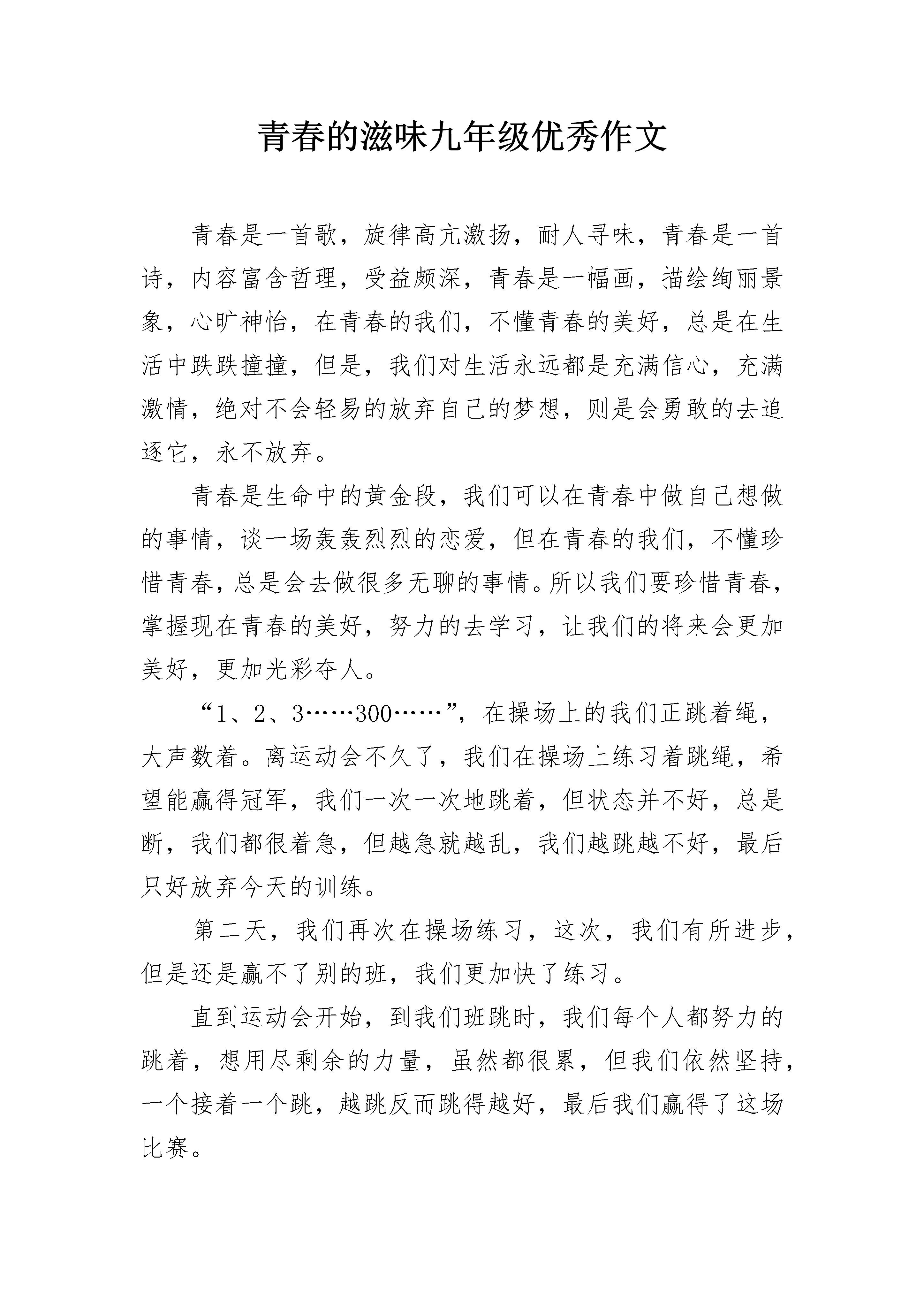 青春的滋味九年级优秀作文

青春是一首歌，旋律高亢激扬，耐人寻味，青春是一首诗，内容富含哲理，受益颇深，青春是一幅画，描绘绚丽景象，心旷神怡，在青春的我们，不懂青春的美好，总是在生活中跌跌撞撞，但是，我们对生活永远都是充满信心，充满激情，绝对不会轻易的放弃自己的梦想，则是会勇敢的去追逐它，永不放弃。

青春是生命中的黄金段，我们可以在青春中做自己想做的事情，谈一场轰轰烈烈的恋爱，但在青春的我们，不懂珍惜青春，总是会去做很多无聊的事情。所以我们要珍惜青春，掌握现在青春的美好，努力的去学习，让我们的将来会更加美好，更加光彩夺人。

“1、2、3……300……”，在操场上的我们正跳着绳，大声数着。离运动会不久了，我们在操场上练习着跳绳，希望能赢得冠军，我们一次一次地跳着，但状态并不好，总是断，我们都很着急，但越急就越乱，我们越跳越不好，最后只好放弃今天的训练。

第二天，我们再次在操场练习，这次，我们有所进步，但是还是赢不了别的班，我们更加快了练习。

直到运动会开始，到我们班跳时，我们每个人都努力的跳着，想用尽剩余的力量，虽然都很累，但我们依然坚持，一个接着一个跳，越跳反而跳得越好，最后我们赢得了这场比赛。